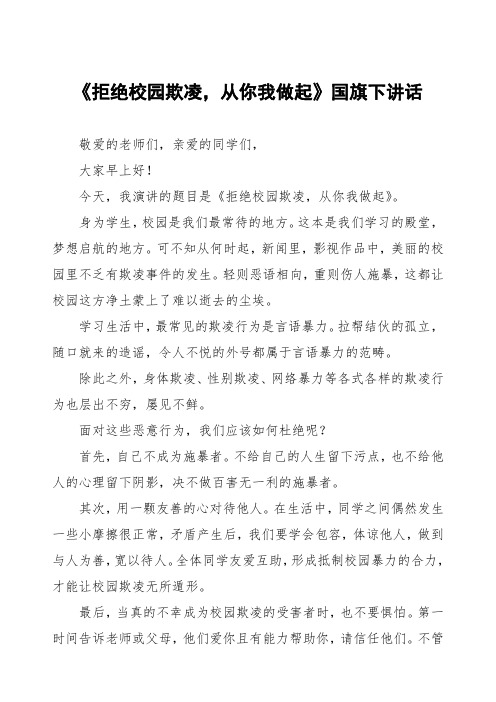 《拒绝校园欺凌，从你我做起》国旗下讲话

敬爱的老师们，亲爱的同学们，

大家早上好！

今天，我演讲的题目是《拒绝校园欺凌，从你我做起》。

身为学生，校园是我们最常待的地方。这本是我们学习的殿堂，梦想启航的地方。可不知从何时起，新闻里，影视作品中，美丽的校园里不乏有欺凌事件的发生。轻则恶语相向，重则伤人施暴，这都让校园这方净土蒙上了难以逝去的尘埃。

学习生活中，最常见的欺凌行为是言语暴力。拉帮结伙的孤立，随口就来的造谣，令人不悦的外号都属于言语暴力的范畴。

除此之外，身体欺凌、性别欺凌、网络暴力等各式各样的欺凌行为也层出不穷，屡见不鲜。

面对这些恶意行为，我们应该如何杜绝呢？

首先，自己不成为施暴者。不给自己的人生留下污点，也不给他人的心理留下阴影，决不做百害无一利的施暴者。

其次，用一颗友善的心对待他人。在生活中，同学之间偶然发生一些小摩擦很正常，矛盾产生后，我们要学会包容，体谅他人，做到与人为善，宽以待人。全体同学友爱互助，形成抵制校园暴力的合力，才能让校园欺凌无所遁形。

最后，当真的不幸成为校园欺凌的受害者时，也不要惧怕。第一时间告诉老师或父母，他们爱你且有能力帮助你，请信任他们。不管